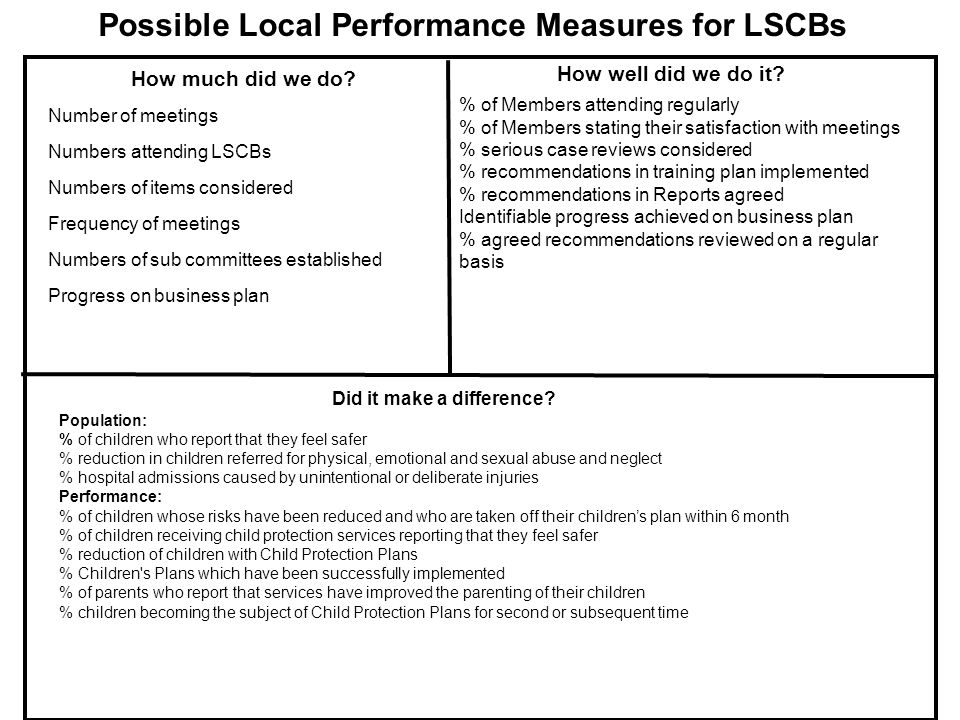 Possible Local Performance Measures for LSCBs

How much did we do?

Number of meetings

Numbers attending LSCBs

Numbers of items considered

Frequency of meetings

Numbers of sub committees established

Progress on business plan

How well did we do it?

% of Members attending regularly
% of Members stating their satisfaction with meetings
% serious case reviews considered
% recommendations in training plan implemented
% recommendations in Reports agreed
Identifiable progress achieved on business plan
% agreed recommendations reviewed on a regular basis

Did it make a difference?

Population:
% of children who report that they feel safer
% reduction in children referred for physical, emotional and sexual abuse and neglect
% hospital admissions caused by unintentional or deliberate injuries
Performance:
% of children whose risks have been reduced and who are taken off their children's plan within 6 month
% of children receiving child protection services reporting that they feel safer
% reduction of children with Child Protection Plans
% Children's Plans which have been successfully implemented
% of parents who report that services have improved the parenting of their children
% children becoming the subject of Child Protection Plans for second or subsequent time